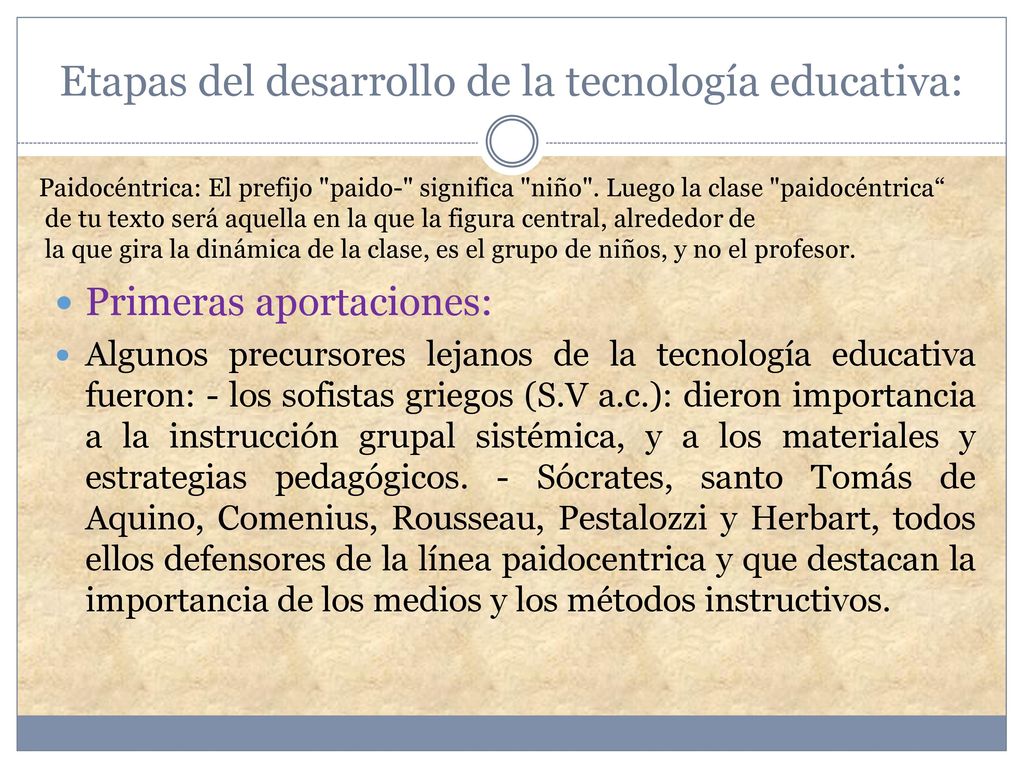 Etapas del desarrollo de la tecnología educativa:

Paidocéntrica: El prefijo "paido-" significa "niño". Luego la clase "paidocéntrica“ de tu texto será aquella en la que la figura central, alrededor de la que gira la dinámica de la clase, es el grupo de niños, y no el profesor.

Primeras aportaciones:

Algunos precursores lejanos de la tecnología educativa fueron: - los sofistas griegos (S.V a.c.): dieron importancia a la instrucción grupal sistémica, y a los materiales y estrategias pedagógicos. - Sócrates, santo Tomás de Aquino, Comenius, Rousseau, Pestalozzi y Herbart, todos ellos defensores de la línea paidocentrica y que destacan la importancia de los medios y los métodos instructivos.